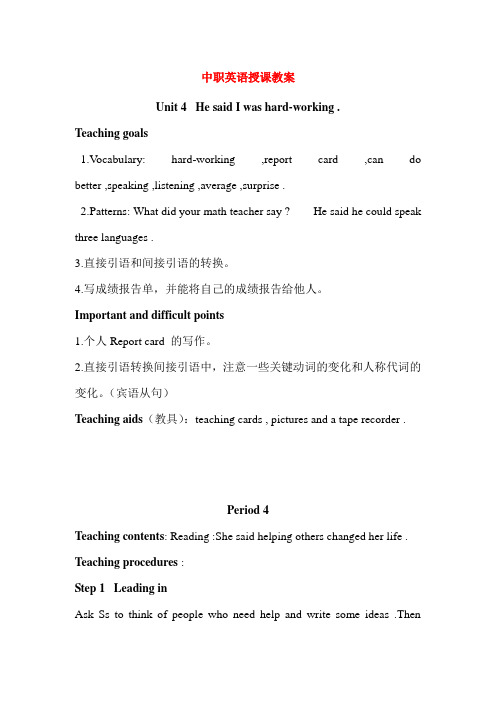 中职英语授课教案

Unit 4 He said I was hard-working .

Teaching goals

1.Vocabulary: hard-working ,report card ,can do better ,speaking ,listening ,average ,surprise .

2.Patterns: What did your math teacher say ? He said he could speak three languages .

3.直接引语和间接引语的转换。

4.写成绩报告单，并能将自己的成绩报告给他人。

Important and difficult points

1.个人 Report card 的写作。

2.直接引语转换间接引语中，注意一些关键动词的变化和人称代词的变化。（宾语从句）

Teaching aids（教具）：teaching cards , pictures and a tape recorder .

Period 4

Teaching contents: Reading :She said helping others changed her life .

Teaching procedures :

Step 1 Leading in

Ask Ss to think of people who need help and write some ideas .Then